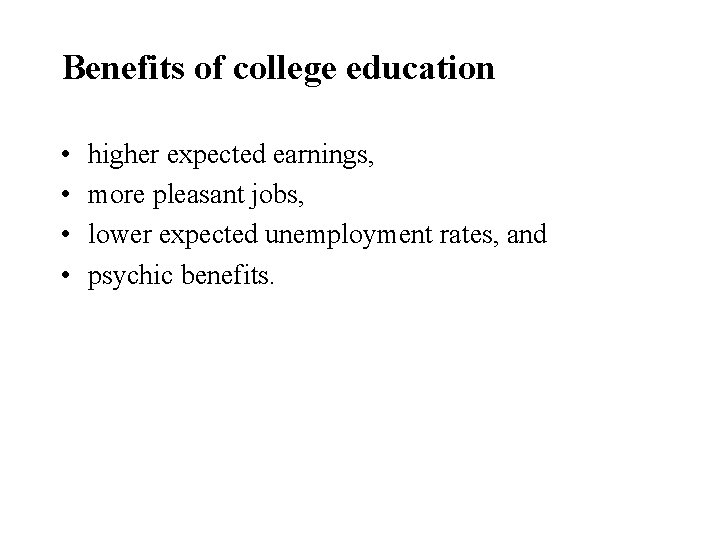 Benefits of college education

• higher expected earnings,
• more pleasant jobs,
• lower expected unemployment rates, and
• psychic benefits.